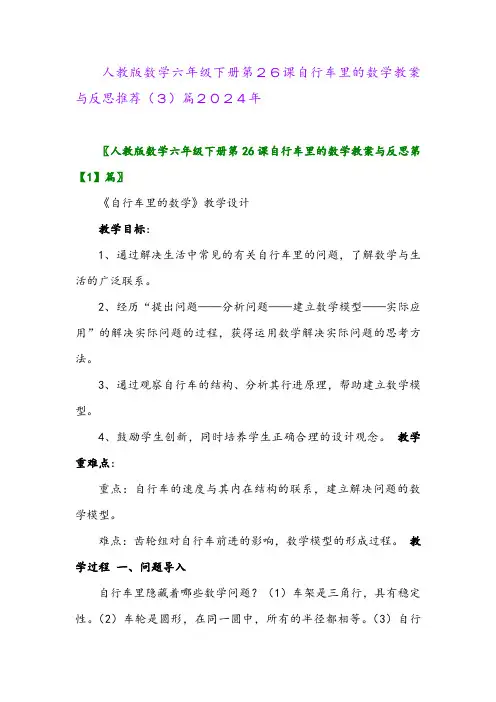 人教版数学六年级下册第２６课自行车里的数学教案与反思推荐（３）篇２０２４年

〖人教版数学六年级下册第 26 课自行车里的数学教案与反思第【1】篇〗

《自行车里的数学》教学设计

教学目标：

1、通过解决生活中常见的有关自行车里的问题，了解数学与生活的广泛联系。

2、经历“提出问题——分析问题——建立数学模型——实际应用”的解决实际问题的过程，获得运用数学解决实际问题的思考方法。

3、通过观察自行车的结构、分析其行进原理，帮助建立数学模型。

4、鼓励学生创新，同时培养学生正确合理的设计观念。 教学重难点：

重点：自行车的速度与其内在结构的联系，建立解决问题的数学模型。

难点：齿轮组对自行车前进的影响，数学模型的形成过程。 教学过程 一、问题导入

自行车里隐藏着哪些数学问题？（1）车架是三角行，具有稳定性。（2）车轮是圆形，在同一圆中，所有的半径都相等。（3）自行